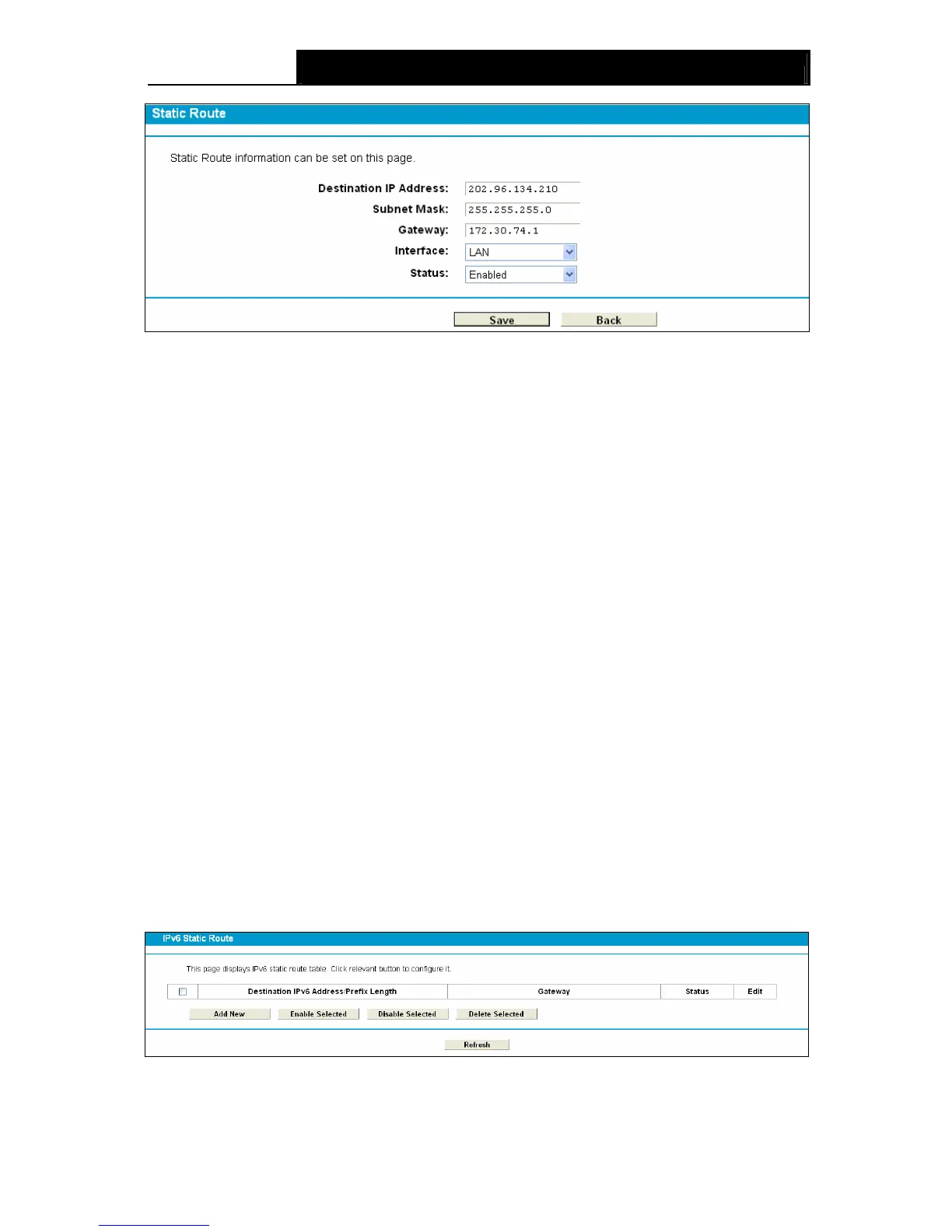 Static Route

Static Route information can be set on this page.

Destination IP Address: 202.96.134.210
Subnet Mask: 255.255.255.0
Gateway: 172.30.74.1
Interface: LAN
Status: Enabled

Save Back

IPv6 Static Route

This page displays IPv6 static route table. Click relevant button to configure it.

| | Destination IPv6 Address/Prefix Length | Gateway | Status | Edit |
|---|---|---|---|---|

Add New Enable Selected Disable Selected Delete Selected

Refresh